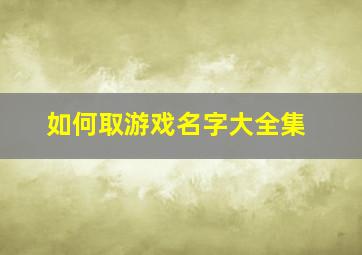 如何取游戏名字大全集